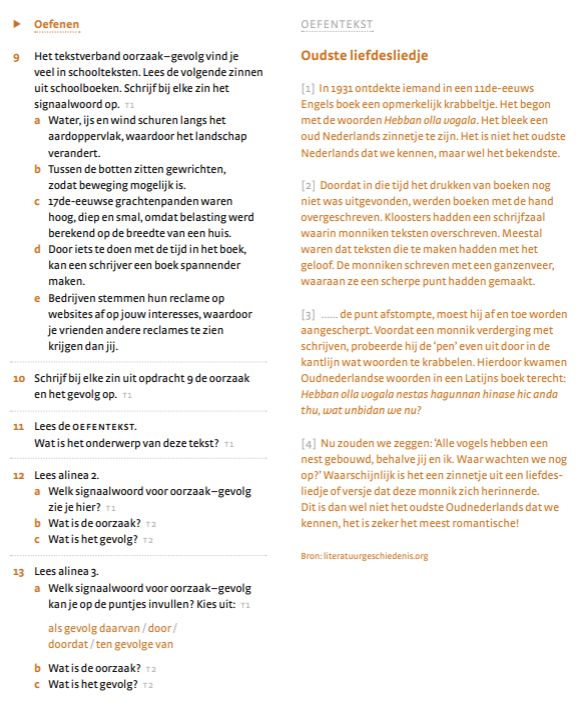 Oefenen

9 Het tekstverband oorzaak–gevolg vind je veel in schoolteksten. Lees de volgende zinnen uit schoolboeken. Schrijf bij elke zin het signaalwoord op. T1

a Water, ijs en wind schuren langs het aardoppervlak, waardoor het landschap verandert.

b Tussen de botten zitten gewrichten, zodat beweging mogelijk is.

c 17de-eeuwse grachtenpanden waren hoog, diep en smal, omdat belasting werd berekend op de breedte van een huis.

d Door iets te doen met de tijd in het boek, kan een schrijver een boek spannender maken.

e Bedrijven stemmen hun reclame op websites af op jouw interesses, waardoor je vrienden andere reclames te zien krijgen dan jij.

10 Schrijf bij elke zin uit opdracht 9 de oorzaak en het gevolg op. T1

11 Lees de OEFENTEKST.
Wat is het onderwerp van deze tekst? T1

12 Lees alinea 2.

a Welk signaalwoord voor oorzaak–gevolg zie je hier? T1

b Wat is de oorzaak? T2

c Wat is het gevolg? T2

13 Lees alinea 3.

a Welk signaalwoord voor oorzaak–gevolg kan je op de puntjes invullen? Kies uit: T1

als gevolg daarvan / door / doordat / ten gevolge van

b Wat is de oorzaak? T2

c Wat is het gevolg? T2

OEFENTEKST

Oudste liefdesliedje

[1] In 1931 ontdekte iemand in een 11de-eeuws Engels boek een opmerkelijk krabbeltje. Het begon met de woorden Hebban olla vogala. Het bleek een oud Nederlands zinnetje te zijn. Het is niet het oudste Nederlands dat we kennen, maar wel het bekendste.

[2] Doordat in die tijd het drukken van boeken nog niet was uitgevonden, werden boeken met de hand overgeschreven. Kloosters hadden een schrijfzaal waarin monniken teksten overschreven. Meestal waren dat teksten die te maken hadden met het geloof. De monniken schreven met een ganzenveer, waaraan ze een scherpe punt hadden gemaakt.

[3] ...... de punt afstompte, moest hij af en toe worden aangescherpt. Voordat een monnik verderging met schrijven, probeerde hij de 'pen' even uit door in de kantlijn wat woorden te krabbelen. Hierdoor kwamen Oudnederlandse woorden in een Latijns boek terecht: Hebban olla vogala nestas hagunnan hinase hic anda thu, wat unbidan we nu?

[4] Nu zouden we zeggen: 'Alle vogels hebben een nest gebouwd, behalve jij en ik. Waar wachten we nog op?' Waarschijnlijk is het een zinnetje uit een liefdesliedje of versje dat deze monnik zich herinnerde.
Dit is dan wel niet het oudste Oudnederlands dat we kennen, het is zeker het meest romantische!

Bron: literatuurgeschiedenis.org